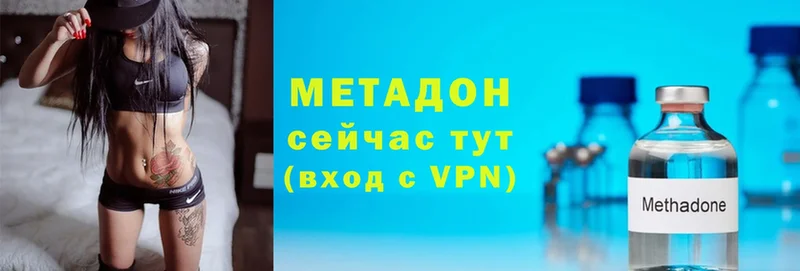 МЕТАДОН
сейчас тут
(вход с VPN)

Methadone